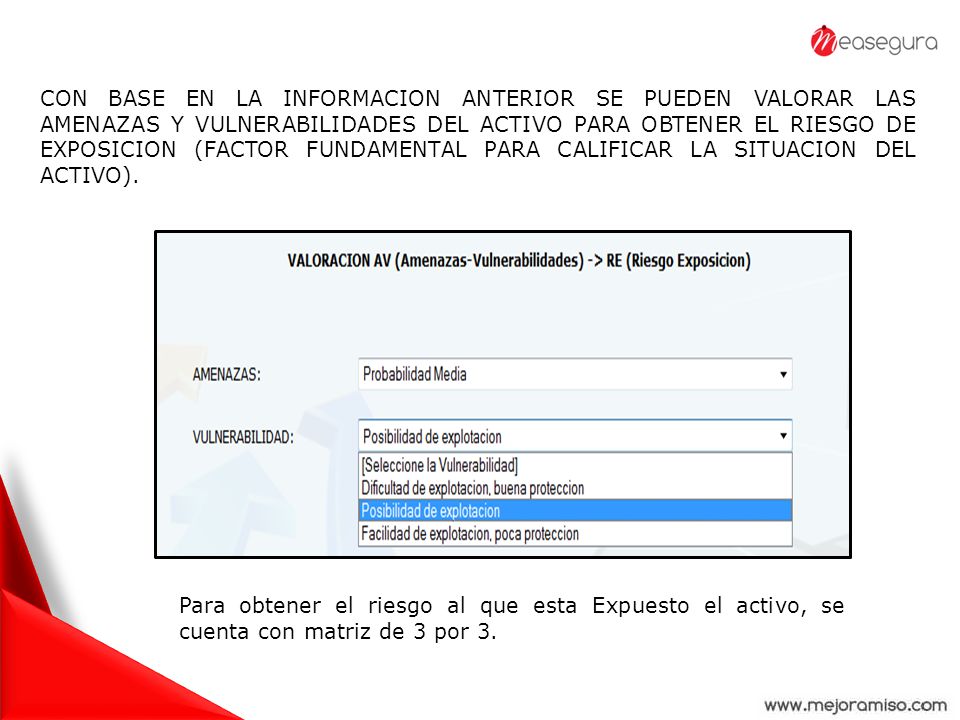 measegura

CON BASE EN LA INFORMACION ANTERIOR SE PUEDEN VALORAR LAS AMENAZAS Y VULNERABILIDADES DEL ACTIVO PARA OBTENER EL RIESGO DE EXPOSICION (FACTOR FUNDAMENTAL PARA CALIFICAR LA SITUACION DEL ACTIVO).

VALORACION AV (Amenazas-Vulnerabilidades) -> RE (Riesgo Exposicion)

AMENAZAS: Probabilidad Media

VULNERABILIDAD: Posibilidad de explotacion

[Seleccione la Vulnerabilidad]
Dificultad de explotacion, buena proteccion
Posibilidad de explotacion
Facilidad de explotacion, poca proteccion

Para obtener el riesgo al que esta Expuesto el activo, se cuenta con matriz de 3 por 3.

www.mejoramiso.com